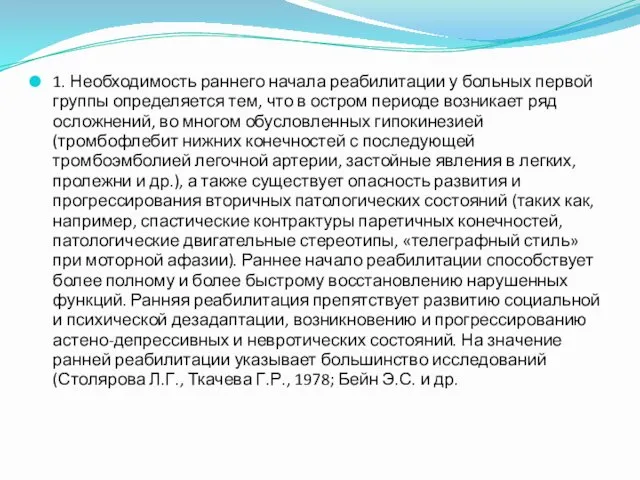 1. Необходимость раннего начала реабилитации у больных первой группы определяется тем, что в остром периоде возникает ряд осложнений, во многом обусловленных гипокинезией (тромбофлебит нижних конечностей с последующей тромбоэмболией легочной артерии, застойные явления в легких, пролежни и др.), а также существует опасность развития и прогрессирования вторичных патологических состояний (таких как, например, спастические контрактуры паретичных конечностей, патологические двигательные стереотипы, «телеграфный стиль» при моторной афазии). Раннее начало реабилитации способствует более полному и более быстрому восстановлению нарушенных функций. Ранняя реабилитация препятствует развитию социальной и психической дезадаптации, возникновению и прогрессированию астено-депрессивных и невротических состояний. На значение ранней реабилитации указывает большинство исследований (Столярова Л.Г., Ткачева Г.Р., 1978; Бейн Э.С. и др.